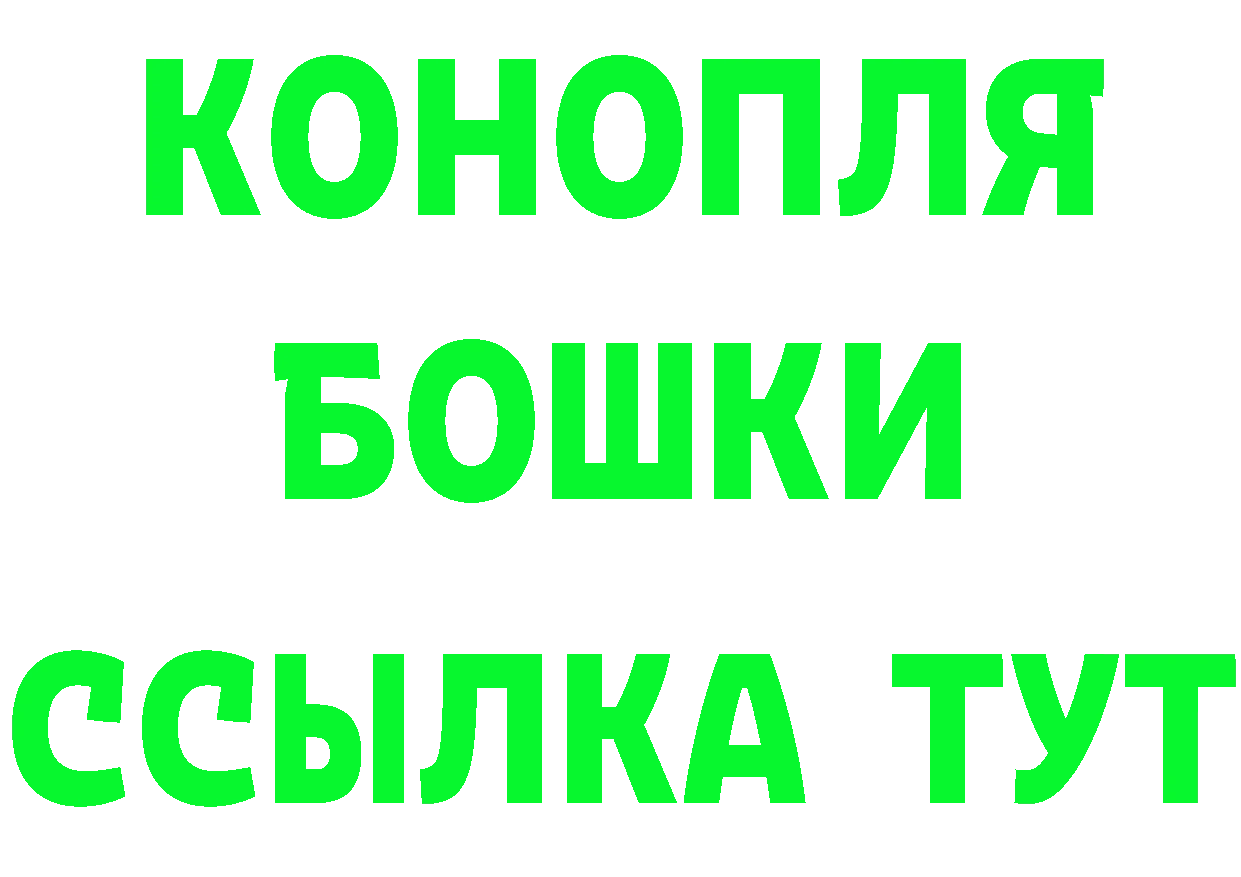 КОНОПЛЯ
БОШКИ
ССЫЛКА ТУТ